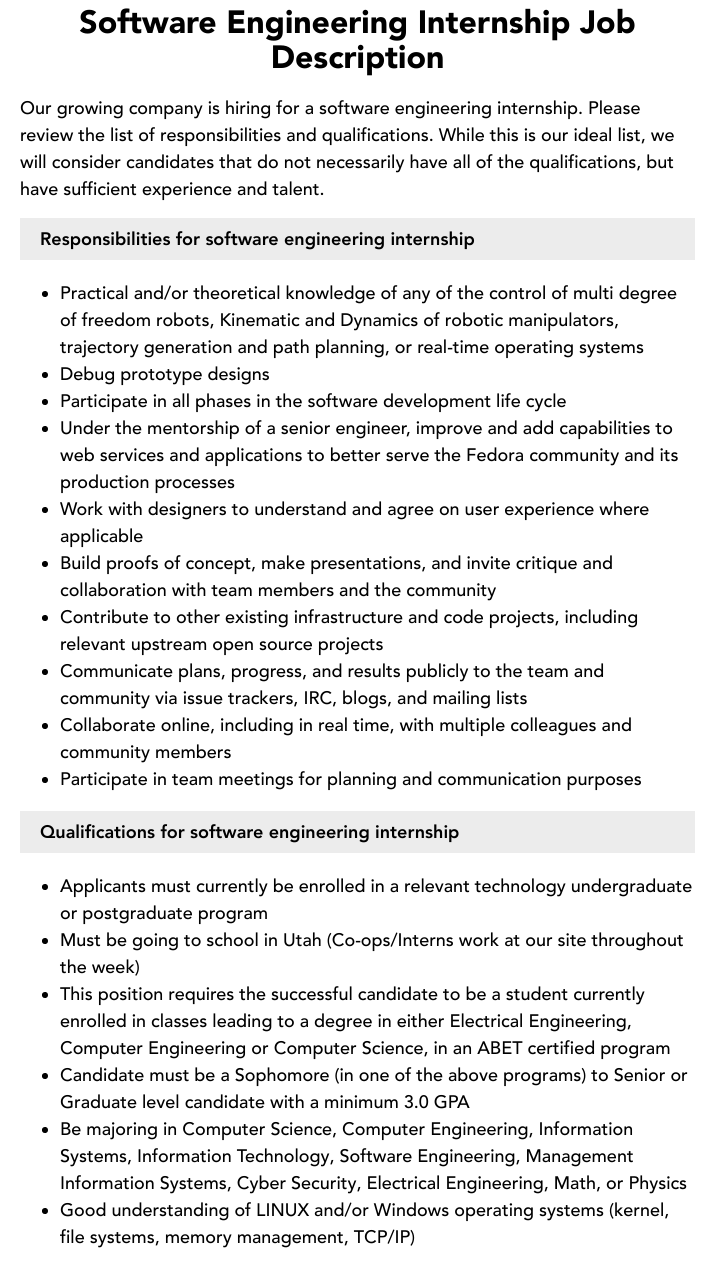 Software Engineering Internship Job Description

Our growing company is hiring for a software engineering internship. Please review the list of responsibilities and qualifications. While this is our ideal list, we will consider candidates that do not necessarily have all of the qualifications, but have sufficient experience and talent.

Responsibilities for software engineering internship

- Practical and/or theoretical knowledge of any of the control of multi degree of freedom robots, Kinematic and Dynamics of robotic manipulators, trajectory generation and path planning, or real-time operating systems
- Debug prototype designs
- Participate in all phases in the software development life cycle
- Under the mentorship of a senior engineer, improve and add capabilities to web services and applications to better serve the Fedora community and its production processes
- Work with designers to understand and agree on user experience where applicable
- Build proofs of concept, make presentations, and invite critique and collaboration with team members and the community
- Contribute to other existing infrastructure and code projects, including relevant upstream open source projects
- Communicate plans, progress, and results publicly to the team and community via issue trackers, IRC, blogs, and mailing lists
- Collaborate online, including in real time, with multiple colleagues and community members
- Participate in team meetings for planning and communication purposes

Qualifications for software engineering internship

- Applicants must currently be enrolled in a relevant technology undergraduate or postgraduate program
- Must be going to school in Utah (Co-ops/Interns work at our site throughout the week)
- This position requires the successful candidate to be a student currently enrolled in classes leading to a degree in either Electrical Engineering, Computer Engineering or Computer Science, in an ABET certified program
- Candidate must be a Sophomore (in one of the above programs) to Senior or Graduate level candidate with a minimum 3.0 GPA
- Be majoring in Computer Science, Computer Engineering, Information Systems, Information Technology, Software Engineering, Management Information Systems, Cyber Security, Electrical Engineering, Math, or Physics
- Good understanding of LINUX and/or Windows operating systems (kernel, file systems, memory management, TCP/IP)